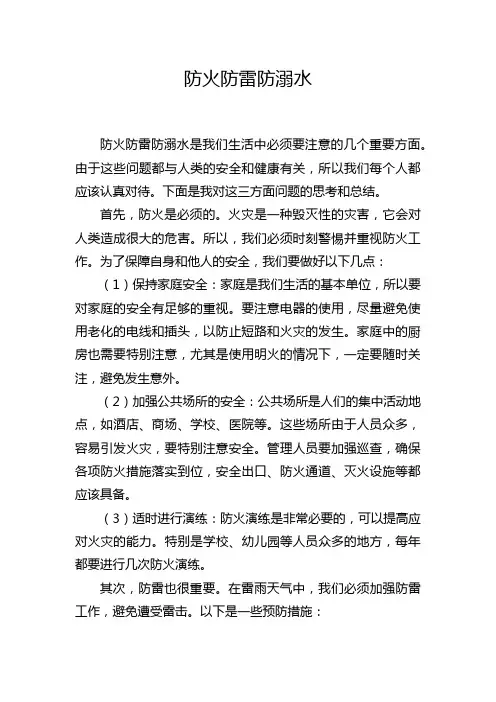 防火防雷防溺水

防火防雷防溺水是我们生活中必须要注意的几个重要方面。由于这些问题都与人类的安全和健康有关，所以我们每个人都应该认真对待。下面是我对这三方面问题的思考和总结。

首先，防火是必须的。火灾是一种毁灭性的灾害，它会对人类造成很大的危害。所以，我们必须时刻警惕并重视防火工作。为了保障自身和他人的安全，我们要做好以下几点：

（1）保持家庭安全：家庭是我们生活的基本单位，所以要对家庭的安全有足够的重视。要注意电器的使用，尽量避免使用老化的电线和插头，以防止短路和火灾的发生。家庭中的厨房也需要特别注意，尤其是使用明火的情况下，一定要随时关注，避免发生意外。

（2）加强公共场所的安全：公共场所是人们的集中活动地点，如酒店、商场、学校、医院等。这些场所由于人员众多，容易引发火灾，要特别注意安全。管理人员要加强巡查，确保各项防火措施落实到位，安全出口、防火通道、灭火设施等都应该具备。

（3）适时进行演练：防火演练是非常必要的，可以提高应对火灾的能力。特别是学校、幼儿园等人员众多的地方，每年都要进行几次防火演练。

其次，防雷也很重要。在雷雨天气中，我们必须加强防雷工作，避免遭受雷击。以下是一些预防措施：